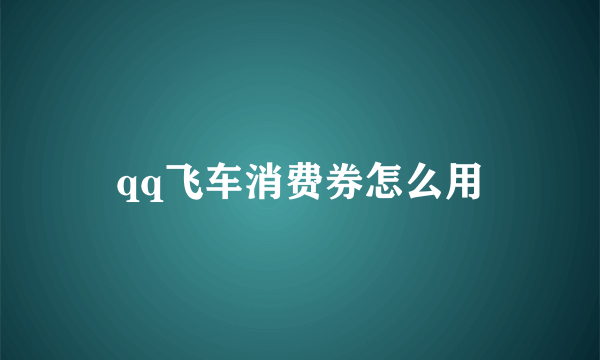 qq飞车消费券怎么用